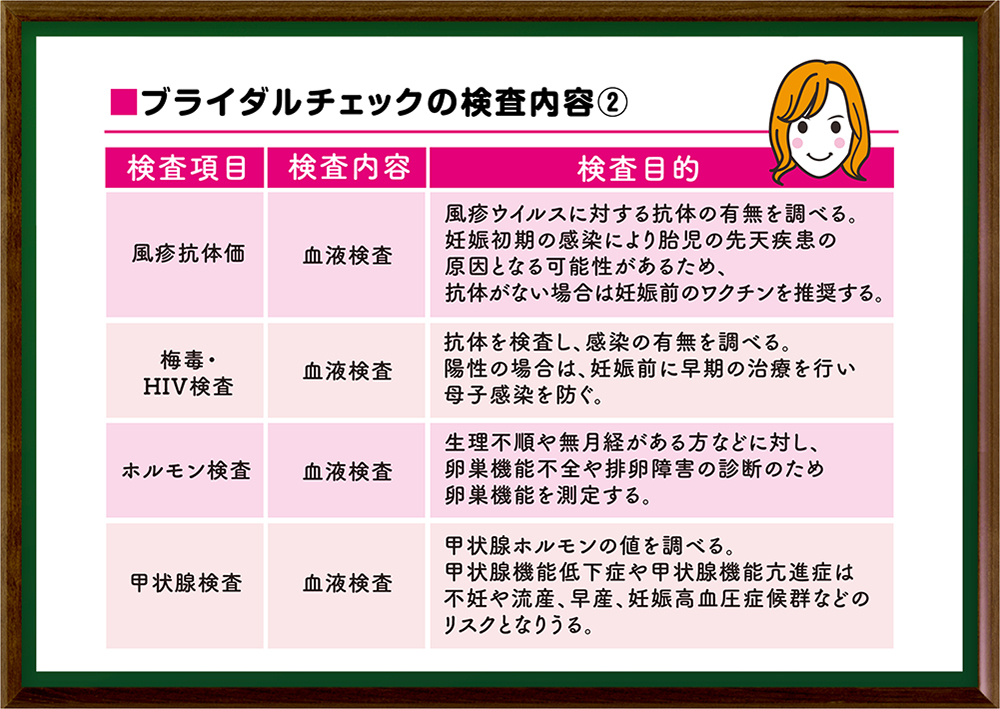 ■ブライダルチェックの検査内容②

| 検査項目 | 検査内容 | 検査目的 |
|---|---|---|
| 風疹抗体価 | 血液検査 | 風疹ウイルスに対する抗体の有無を調べる。妊娠初期の感染により胎児の先天疾患の原因となる可能性があるため、抗体がない場合は妊娠前のワクチンを推奨する。 |
| 梅毒・HIV検査 | 血液検査 | 抗体を検査し、感染の有無を調べる。陽性の場合は、妊娠前に早期の治療を行い母子感染を防ぐ。 |
| ホルモン検査 | 血液検査 | 生理不順や無月経がある方などに対し、卵巣機能不全や排卵障害の診断のため卵巣機能を測定する。 |
| 甲状腺検査 | 血液検査 | 甲状腺ホルモンの値を調べる。甲状腺機能低下症や甲状腺機能亢進症は不妊や流産、早産、妊娠高血圧症候群などのリスクとなりうる。 |